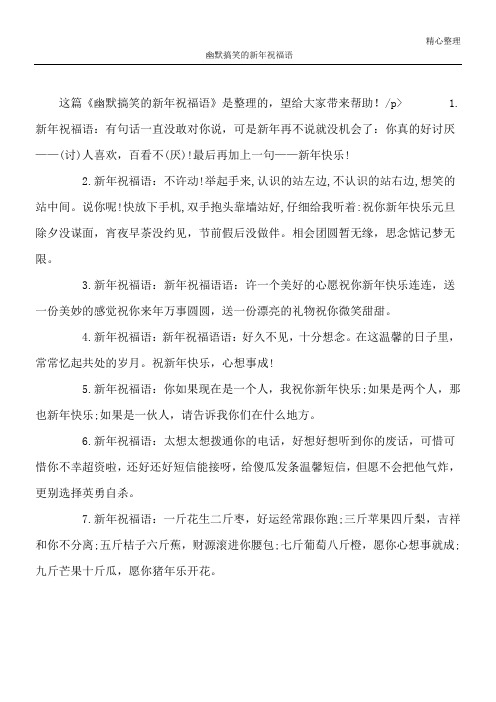 精心整理

幽默搞笑的新年祝福语

这篇《幽默搞笑的新年祝福语》是整理的，望给大家带来帮助！/p> 1.新年祝福语：有句话一直没敢对你说，可是新年再不说就没机会了：你真的好讨厌——(讨)人喜欢，百看不(厌)!最后再加上一句——新年快乐！

2.新年祝福语：不许动!举起手来,认识的站左边,不认识的站右边,想笑的站中间。说你呢!快放下手机,双手抱头靠墙站好,仔细给我听着:祝你新年快乐元旦除夕没谋面，宵夜早茶没约见，节前假后没做伴。相会团圆暂无缘，思念惦记梦无限。

3.新年祝福语：新年祝福语语：许一个美好的心愿祝你新年快乐连连，送一份美妙的感觉祝你来年万事圆圆，送一份漂亮的礼物祝你微笑甜甜。

4.新年祝福语：新年祝福语语：好久不见，十分想念。在这温馨的日子里，常常忆起共处的岁月。祝新年快乐，心想事成！

5.新年祝福语：你如果现在是一个人，我祝你新年快乐;如果是两个人，那也新年快乐;如果是一伙人，请告诉我你们在什么地方。

6.新年祝福语：太想太想拨通你的电话，好想好想听到你的废话，可惜可惜你不幸超资啦，还好还好短信能接呀，给傻瓜发条温馨短信，但愿不会把他气炸，更别选择英勇自杀。

7.新年祝福语：一斤花生二斤枣，好运经常跟你跑;三斤苹果四斤梨，吉祥和你不分离;五斤桔子六斤蕉，财源滚进你腰包;七斤葡萄八斤橙，愿你心想事就成;九斤芒果十斤瓜，愿你猪年乐开花。